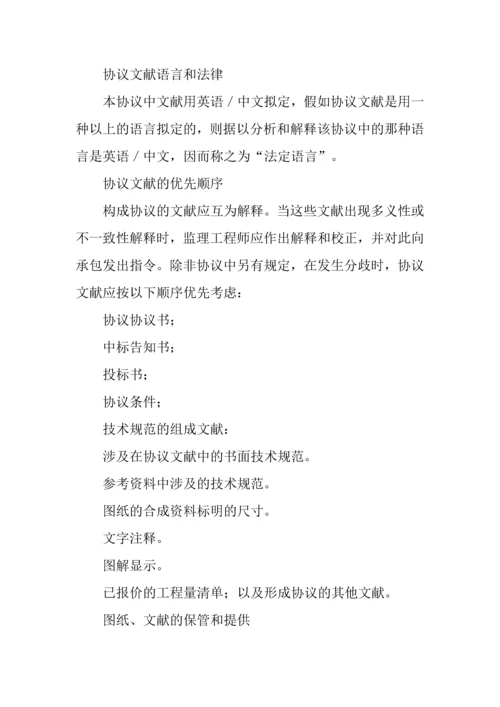 协议文献语言和法律

本协议中文献用英语／中文拟定，假如协议文献是用一种以上的语言拟定的，则据以分析和解释该协议中的那种语言是英语／中文，因而称之为“法定语言”。

协议文献的优先顺序

构成协议的文献应互为解释。当这些文献出现多义性或不一致性解释时，监理工程师应作出解释和校正，并对此向承包发出指令。除非协议中另有规定，在发生分歧时，协议文献应按以下顺序优先考虑：

协议协议书；

中标告知书；

投标书；

协议条件；

技术规范的组成文献：

涉及在协议文献中的书面技术规范。

参考资料中涉及的技术规范。

图纸的合成资料标明的尺寸。

文字注释。

图解显示。

已报价的工程量清单；以及形成协议的其他文献。

图纸、文献的保管和提供